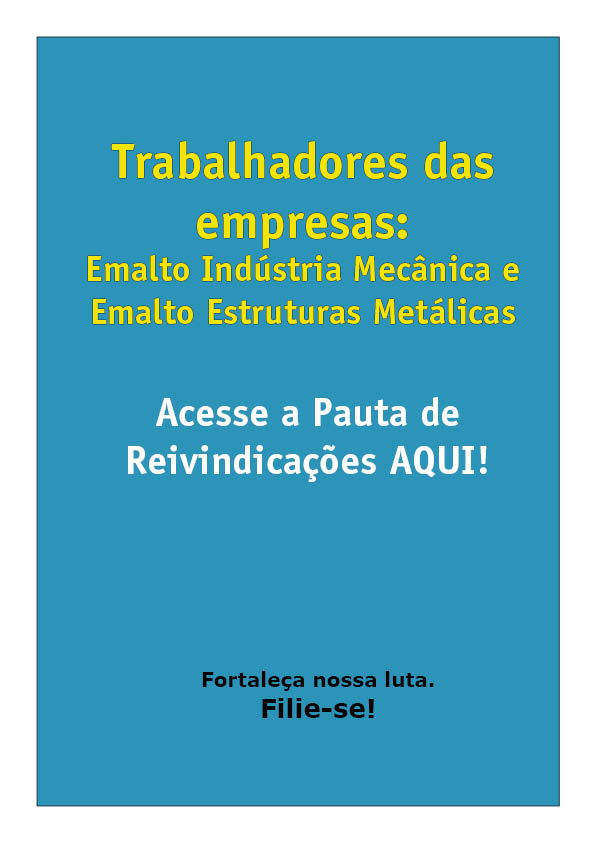 Trabalhadores das empresas:

Emalto Indústria Mecânica e Emalto Estruturas Metálicas

Acesse a Pauta de Reivindicações AQUI!

Fortaleça nossa luta.
Filie-se!